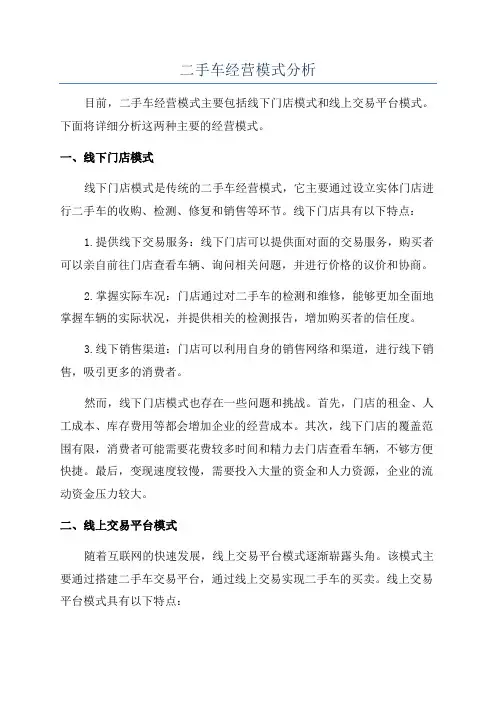 二手车经营模式分析

目前，二手车经营模式主要包括线下门店模式和线上交易平台模式。下面将详细分析这两种主要的经营模式。

一、线下门店模式

线下门店模式是传统的二手车经营模式，它主要通过设立实体门店进行二手车的收购、检测、修复和销售等环节。线下门店具有以下特点：

1.提供线下交易服务：线下门店可以提供面对面的交易服务，购买者可以亲自前往门店查看车辆、询问相关问题，并进行价格的议价和协商。

2.掌握实际车况：门店通过对二手车的检测和维修，能够更加全面地掌握车辆的实际状况，并提供相关的检测报告，增加购买者的信任度。

3.线下销售渠道：门店可以利用自身的销售网络和渠道，进行线下销售，吸引更多的消费者。

然而，线下门店模式也存在一些问题和挑战。首先，门店的租金、人工成本、库存费用等都会增加企业的经营成本。其次，线下门店的覆盖范围有限，消费者可能需要花费较多时间和精力去门店查看车辆，不够方便快捷。最后，变现速度较慢，需要投入大量的资金和人力资源，企业的流动资金压力较大。

二、线上交易平台模式

随着互联网的快速发展，线上交易平台模式逐渐崭露头角。该模式主要通过搭建二手车交易平台，通过线上交易实现二手车的买卖。线上交易平台模式具有以下特点：